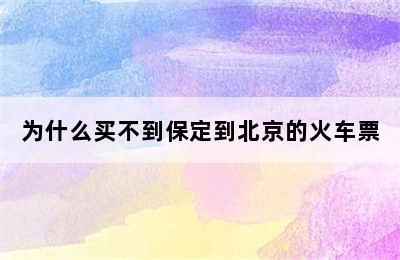 为什么买不到保定到北京的火车票